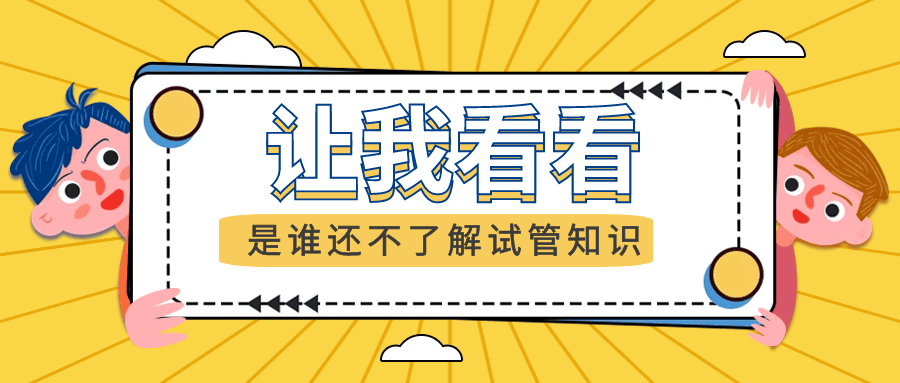 让我看看

是谁还不了解试管知识